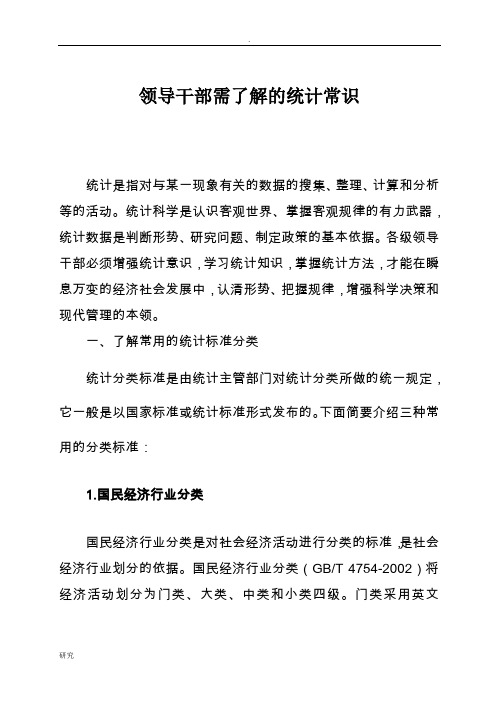 .

领导干部需了解的统计常识

统计是指对与某一现象有关的数据的搜集、整理、计算和分析等的活动。统计科学是认识客观世界、掌握客观规律的有力武器，统计数据是判断形势、研究问题、制定政策的基本依据。各级领导干部必须增强统计意识，学习统计知识，掌握统计方法，才能在瞬息万变的经济社会发展中，认清形势、把握规律，增强科学决策和现代管理的本领。

一、了解常用的统计标准分类

统计分类标准是由统计主管部门对统计分类所做的统一规定，它一般是以国家标准或统计标准形式发布的。下面简要介绍三种常用的分类标准：

1.国民经济行业分类

国民经济行业分类是对社会经济活动进行分类的标准，是社会经济行业划分的依据。国民经济行业分类（GB/T 4754-2002）将经济活动划分为门类、大类、中类和小类四级。门类采用英文

研究